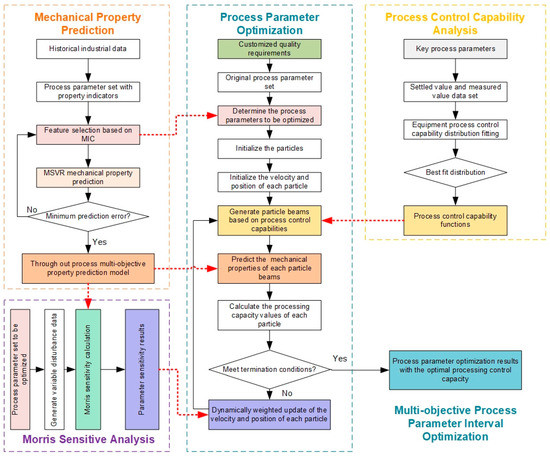 Mechanical Property Prediction

Historical industrial data

Process parameter set with property indicators

Feature selection based on MIC

MSVR mechanical property prediction

No

Minimum prediction error?

Yes

Through out process multi-objective property prediction model

Process parameter set to be optimized

Generate variable disturbance data

Morris sensitivity calculation

Parameter sensitivity results

Morris Sensitive Analysis

Process Parameter Optimization

Customized quality requirements

Original process parameter set

Determine the process parameters to be optimized

Initialize the particles

Initialize the velocity and position of each particle

Generate particle beams based on process control capabilities

Predict the mechanical properties of each particle beams

Calculate the processing capacity values of each particle

Meet termination conditions?

Yes

No

Dynamically weighted update of the velocity and position of each particle

Process Control Capability Analysis

Key process parameters

Settled value and measured value data set

Equipment process control capability distribution fitting

Best fit distribution

Process control capability functions

Process parameter optimization results with the optimal processing control capacity

Multi-objective Process Parameter Interval Optimization